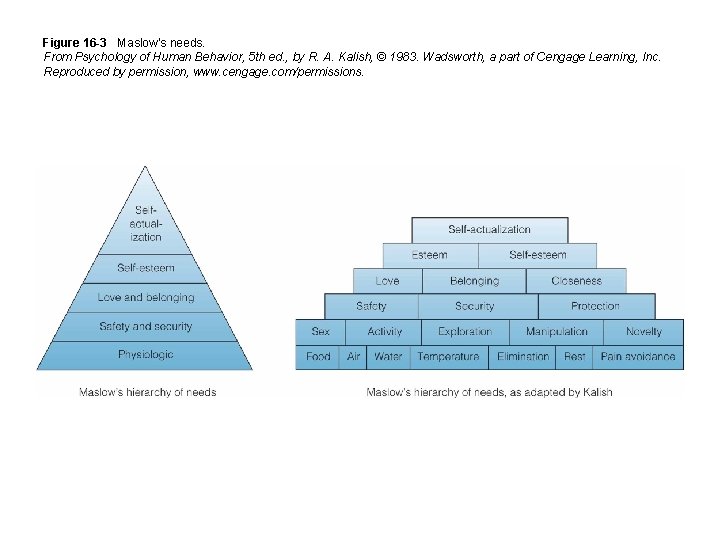 Figure 16-3 Maslow's needs.
From Psychology of Human Behavior, 5th ed., by R. A. Kalish, © 1983. Wadsworth, a part of Cengage Learning, Inc. Reproduced by permission, www.cengage.com/permissions.

Self-actualization

Self-esteem

Love and belonging

Safety and security

Physiologic

Maslow's hierarchy of needs

Self-actualization

Esteem Self-esteem

Love Belonging Closeness

Safety Security Protection

Sex Activity Exploration Manipulation Novelty

Food Air Water Temperature Elimination Rest Pain avoidance

Maslow's hierarchy of needs, as adapted by Kalish